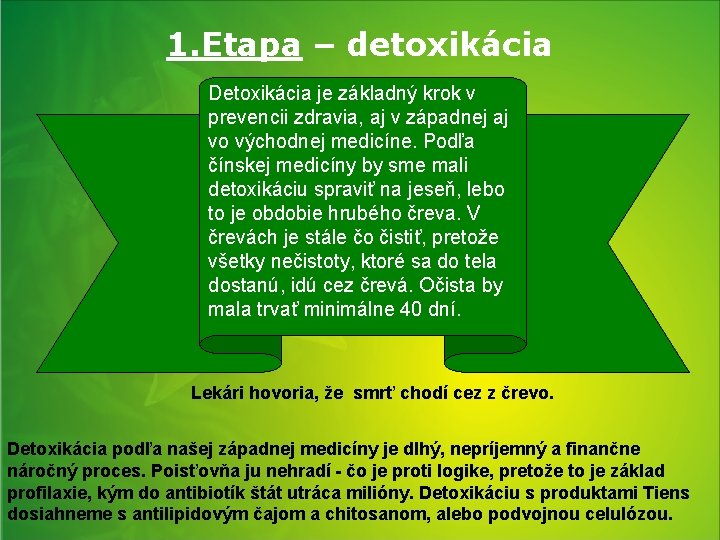 1.Etapa – detoxikácia

Detoxikácia je základný krok v prevencii zdravia, aj v západnej aj vo východnej medicíne. Podľa čínskej medicíny by sme mali detoxikáciu spraviť na jeseň, lebo to je obdobie hrubého čreva. V črevách je stále čo čistiť, pretože všetky nečistoty, ktoré sa do tela dostanú, idú cez črevá. Očista by mala trvať minimálne 40 dní.

Lekári hovoria, že smrť chodí cez z črevo.

Detoxikácia podľa našej západnej medicíny je dlhý, nepríjemný a finančne náročný proces. Poisťovňa ju nehradí - čo je proti logike, pretože to je základ profilaxie, kým do antibiotík štát utráca milióny. Detoxikáciu s produktami Tiens dosiahneme s antilipidovým čajom a chitosanom, alebo podvojnou celulózou.